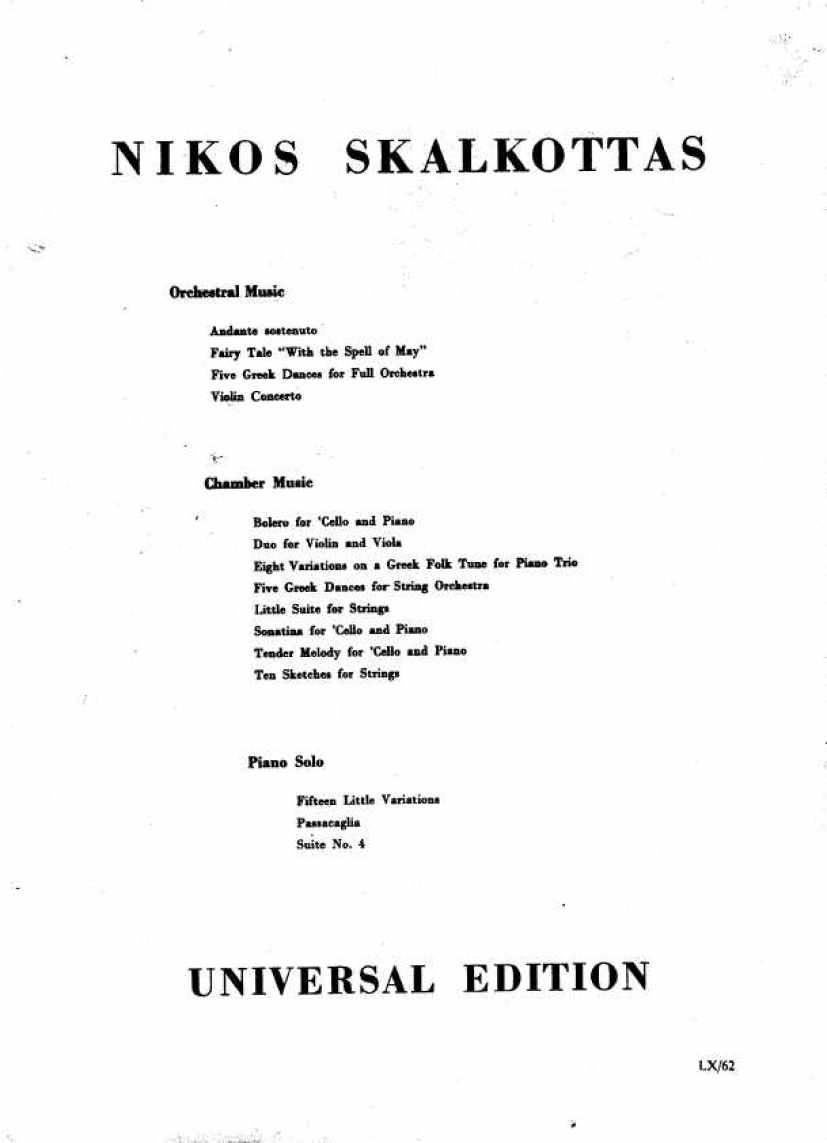 NIKOS SKALKOTTAS

Orchestral Music

Andante sostenuto
Fairy Tale "With the Spell of May"
Five Greek Dances for Full Orchestra
Violin Concerto

Chamber Music

Bolero for 'Cello and Piano
Duo for Violin and Viola
Eight Variations on a Greek Folk Tune for Piano Trio
Five Greek Dances for String Orchestra
Little Suite for Strings
Sonatina for 'Cello and Piano
Tender Melody for 'Cello and Piano
Ten Sketches for Strings

Piano Solo

Fifteen Little Variations
Passacaglia
Suite No. 4

UNIVERSAL EDITION

LX/62